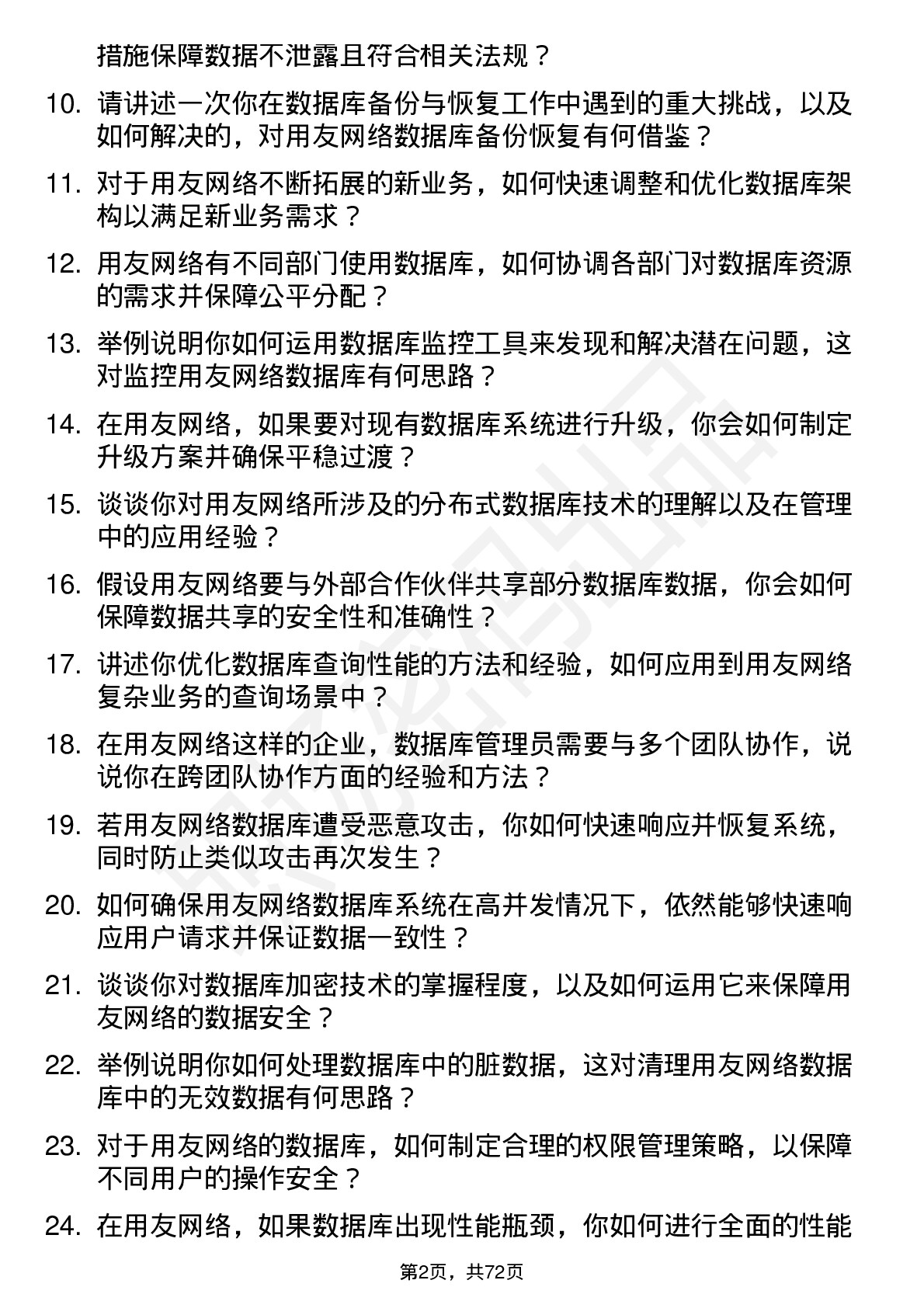 措施保障数据不泄露且符合相关法规？

10. 请讲述一次你在数据库备份与恢复工作中遇到的重大挑战，以及如何解决的，对用友网络数据库备份恢复有何借鉴？

11. 对于用友网络不断拓展的新业务，如何快速调整和优化数据库架构以满足新业务需求？

12. 用友网络有不同部门使用数据库，如何协调各部门对数据库资源的需求并保障公平分配？

13. 举例说明你如何运用数据库监控工具来发现和解决潜在问题，这对监控用友网络数据库有何思路？

14. 在用友网络，如果要对现有数据库系统进行升级，你会如何制定升级方案并确保平稳过渡？

15. 谈谈你对用友网络所涉及的分布式数据库技术的理解以及在管理中的应用经验？

16. 假设用友网络要与外部合作伙伴共享部分数据库数据，你会如何保障数据共享的安全性和准确性？

17. 讲述你优化数据库查询性能的方法和经验，如何应用到用友网络复杂业务的查询场景中？

18. 在用友网络这样的企业，数据库管理员需要与多个团队协作，说说你在跨团队协作方面的经验和方法？

19. 若用友网络数据库遭受恶意攻击，你如何快速响应并恢复系统，同时防止类似攻击再次发生？

20. 如何确保用友网络数据库系统在高并发情况下，依然能够快速响应用户请求并保证数据一致性？

21. 谈谈你对数据库加密技术的掌握程度，以及如何运用它来保障用友网络的数据安全？

22. 举例说明你如何处理数据库中的脏数据，这对清理用友网络数据库中的无效数据有何思路？

23. 对于用友网络的数据库，如何制定合理的权限管理策略，以保障不同用户的操作安全？

24. 在用友网络，如果数据库出现性能瓶颈，你如何进行全面的性能

第2页，共72页